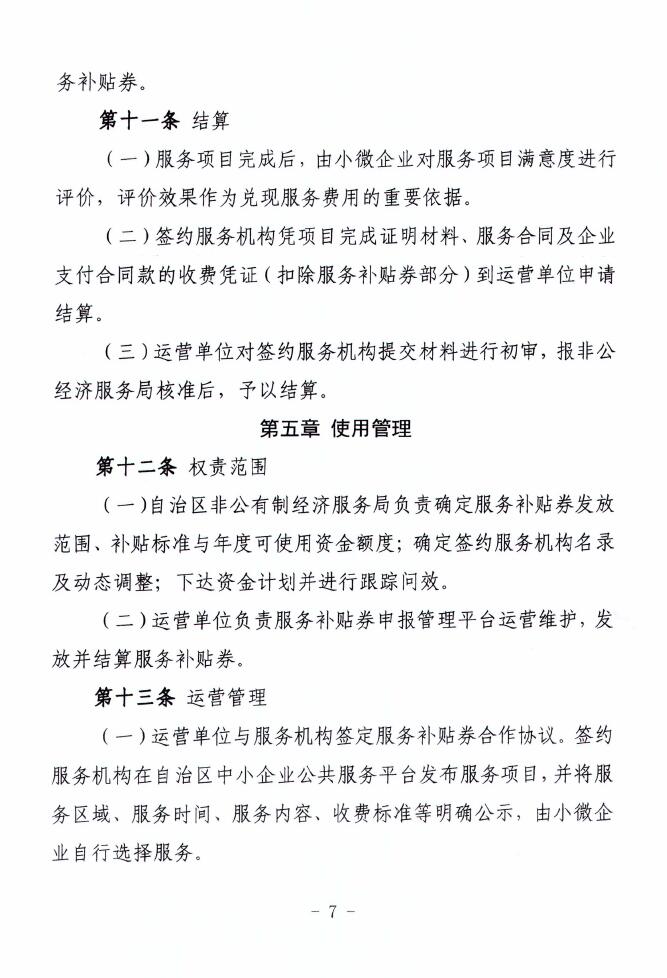 务补贴券。

第十一条 结算

（一）服务项目完成后，由小微企业对服务项目满意度进行评价，评价效果作为兑现服务费用的重要依据。

（二）签约服务机构凭项目完成证明材料、服务合同及企业支付合同款的收费凭证（扣除服务补贴券部分）到运营单位申请结算。

（三）运营单位对签约服务机构提交材料进行初审，报非公经济服务局核准后，予以结算。

第五章 使用管理

第十二条 权责范围

（一）自治区非公有制经济服务局负责确定服务补贴券发放范围、补贴标准与年度可使用资金额度；确定签约服务机构名录及动态调整；下达资金计划并进行跟踪问效。

（二）运营单位负责服务补贴券申报管理平台运营维护，发放并结算服务补贴券。

第十三条 运营管理

（一）运营单位与服务机构签定服务补贴券合作协议。签约服务机构在自治区中小企业公共服务平台发布服务项目，并将服务区域、服务时间、服务内容、收费标准等明确公示，由小微企业自行选择服务。

- 7 -